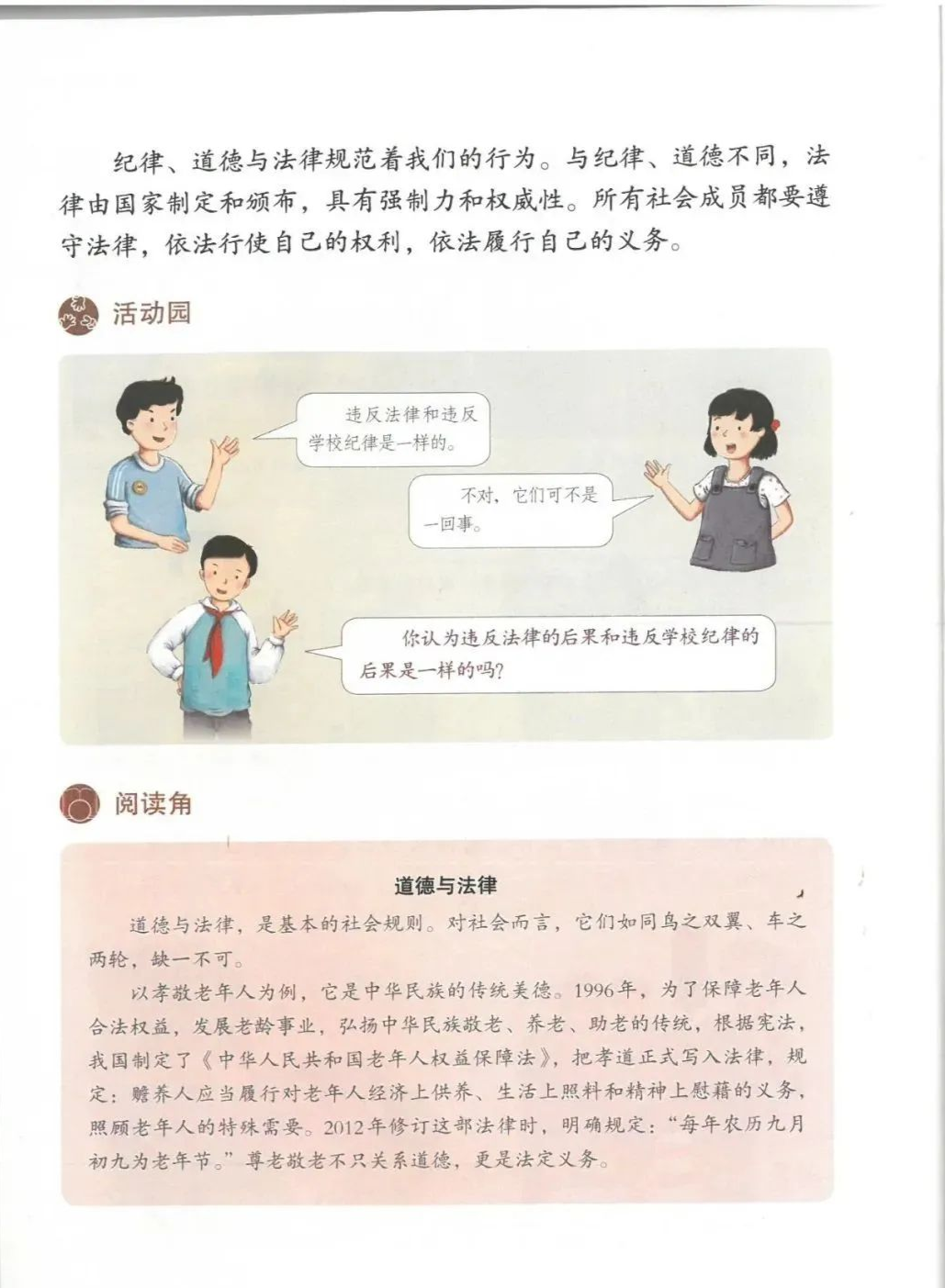 纪律、道德与法律规范着我们的行为。与纪律、道德不同，法律由国家制定和颁布，具有强制力和权威性。所有社会成员都要遵守法律，依法行使自己的权利，依法履行自己的义务。

活动园

违反法律和违反学校纪律是一样的。

不对，它们可不是一回事。

你认为违反法律的后果和违反学校纪律的后果是一样的吗？

阅读角

道德与法律

道德与法律，是基本的社会规则。对社会而言，它们如同鸟之双翼、车之两轮，缺一不可。

以孝敬老年人为例，它是中华民族的传统美德。1996年，为了保障老年人合法权益，发展老龄事业，弘扬中华民族敬老、养老、助老的传统，根据宪法，我国制定了《中华人民共和国老年人权益保障法》，把孝道正式写入法律，规定：赡养人应当履行对老年人经济上供养、生活上照料和精神上慰藉的义务，照顾老年人的特殊需要。2012年修订这部法律时，明确规定：“每年农历九月初九为老年节。”尊老敬老不只关系道德，更是法定义务。